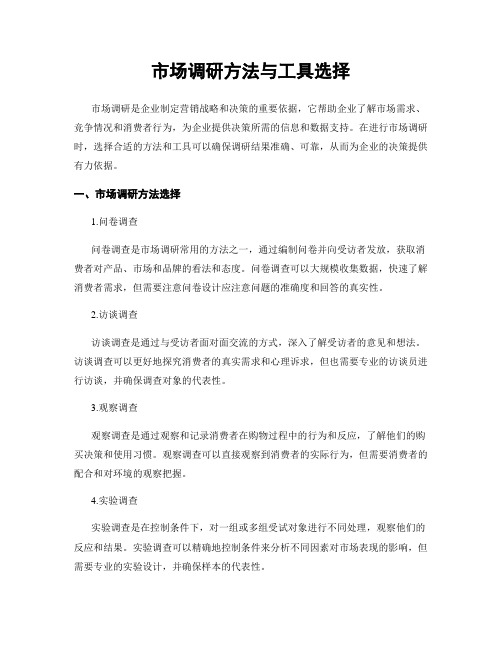 市场调研方法与工具选择

市场调研是企业制定营销战略和决策的重要依据，它帮助企业了解市场需求、竞争情况和消费者行为，为企业提供决策所需的信息和数据支持。在进行市场调研时，选择合适的方法和工具可以确保调研结果准确、可靠，从而为企业的决策提供有力依据。

一、市场调研方法选择

1.问卷调查

问卷调查是市场调研常用的方法之一，通过编制问卷并向受访者发放，获取消费者对产品、市场和品牌的看法和态度。问卷调查可以大规模收集数据，快速了解消费者需求，但需要注意问卷设计应注意问题的准确度和回答的真实性。

2.访谈调查

访谈调查是通过与受访者面对面交流的方式，深入了解受访者的意见和想法。访谈调查可以更好地探究消费者的真实需求和心理诉求，但也需要专业的访谈员进行访谈，并确保调查对象的代表性。

3.观察调查

观察调查是通过观察和记录消费者在购物过程中的行为和反应，了解他们的购买决策和使用习惯。观察调查可以直接观察到消费者的实际行为，但需要消费者的配合和对环境的观察把握。

4.实验调查

实验调查是在控制条件下，对一组或多组受试对象进行不同处理，观察他们的反应和结果。实验调查可以精确地控制条件来分析不同因素对市场表现的影响，但需要专业的实验设计，并确保样本的代表性。